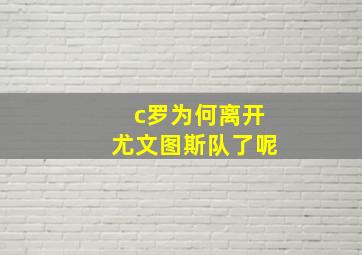 c罗为何离开
尤文图斯队了呢